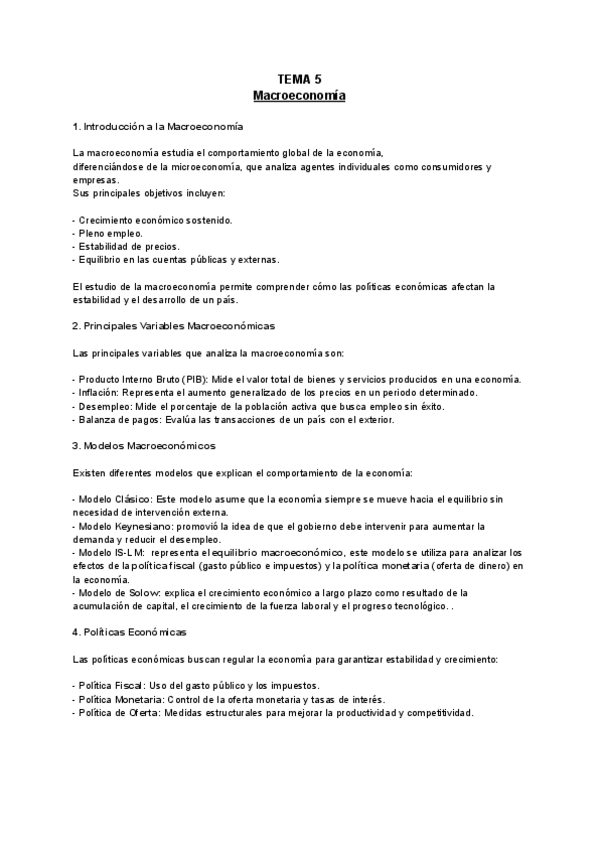 TEMA 5
Macroeconomía

1. Introducción a la Macroeconomía

La macroeconomía estudia el comportamiento global de la economía, diferenciándose de la microeconomía, que analiza agentes individuales como consumidores y empresas.
Sus principales objetivos incluyen:

- Crecimiento económico sostenido.
- Pleno empleo.
- Estabilidad de precios.
- Equilibrio en las cuentas públicas y externas.

El estudio de la macroeconomía permite comprender cómo las políticas económicas afectan la estabilidad y el desarrollo de un país.

2. Principales Variables Macroeconómicas

Las principales variables que analiza la macroeconomía son:

- Producto Interno Bruto (PIB): Mide el valor total de bienes y servicios producidos en una economía.
- Inflación: Representa el aumento generalizado de los precios en un periodo determinado.
- Desempleo: Mide el porcentaje de la población activa que busca empleo sin éxito.
- Balanza de pagos: Evalúa las transacciones de un país con el exterior.

3. Modelos Macroeconómicos

Existen diferentes modelos que explican el comportamiento de la economía:

- Modelo Clásico: Este modelo asume que la economía siempre se mueve hacia el equilibrio sin necesidad de intervención externa.
- Modelo Keynesiano: promovió la idea de que el gobierno debe intervenir para aumentar la demanda y reducir el desempleo.
- Modelo IS-LM: representa el equilibrio macroeconómico, este modelo se utiliza para analizar los efectos de la política fiscal (gasto público e impuestos) y la política monetaria (oferta de dinero) en la economía.
- Modelo de Solow: explica el crecimiento económico a largo plazo como resultado de la acumulación de capital, el crecimiento de la fuerza laboral y el progreso tecnológico. .

4. Políticas Económicas

Las políticas económicas buscan regular la economía para garantizar estabilidad y crecimiento:

- Política Fiscal: Uso del gasto público y los impuestos.
- Política Monetaria: Control de la oferta monetaria y tasas de interés.
- Política de Oferta: Medidas estructurales para mejorar la productividad y competitividad.